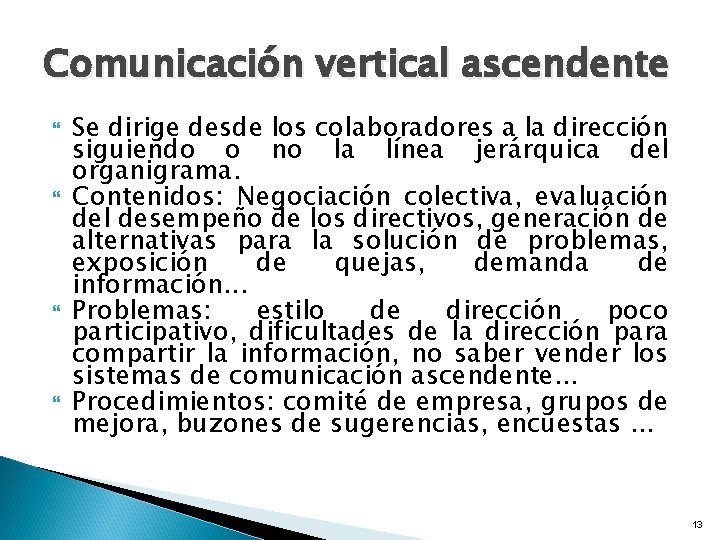 Comunicación vertical ascendente

Se dirige desde los colaboradores a la dirección siguiendo o no la línea jerárquica del organigrama.

Contenidos: Negociación colectiva, evaluación del desempeño de los directivos, generación de alternativas para la solución de problemas, exposición de quejas, demanda de información…

Problemas: estilo de dirección poco participativo, dificultades de la dirección para compartir la información, no saber vender los sistemas de comunicación ascendente…

Procedimientos: comité de empresa, grupos de mejora, buzones de sugerencias, encuestas …

13